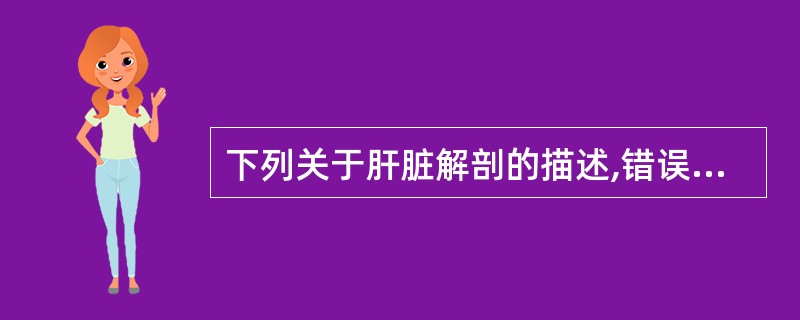 下列关于肝脏解剖的描述,错误...